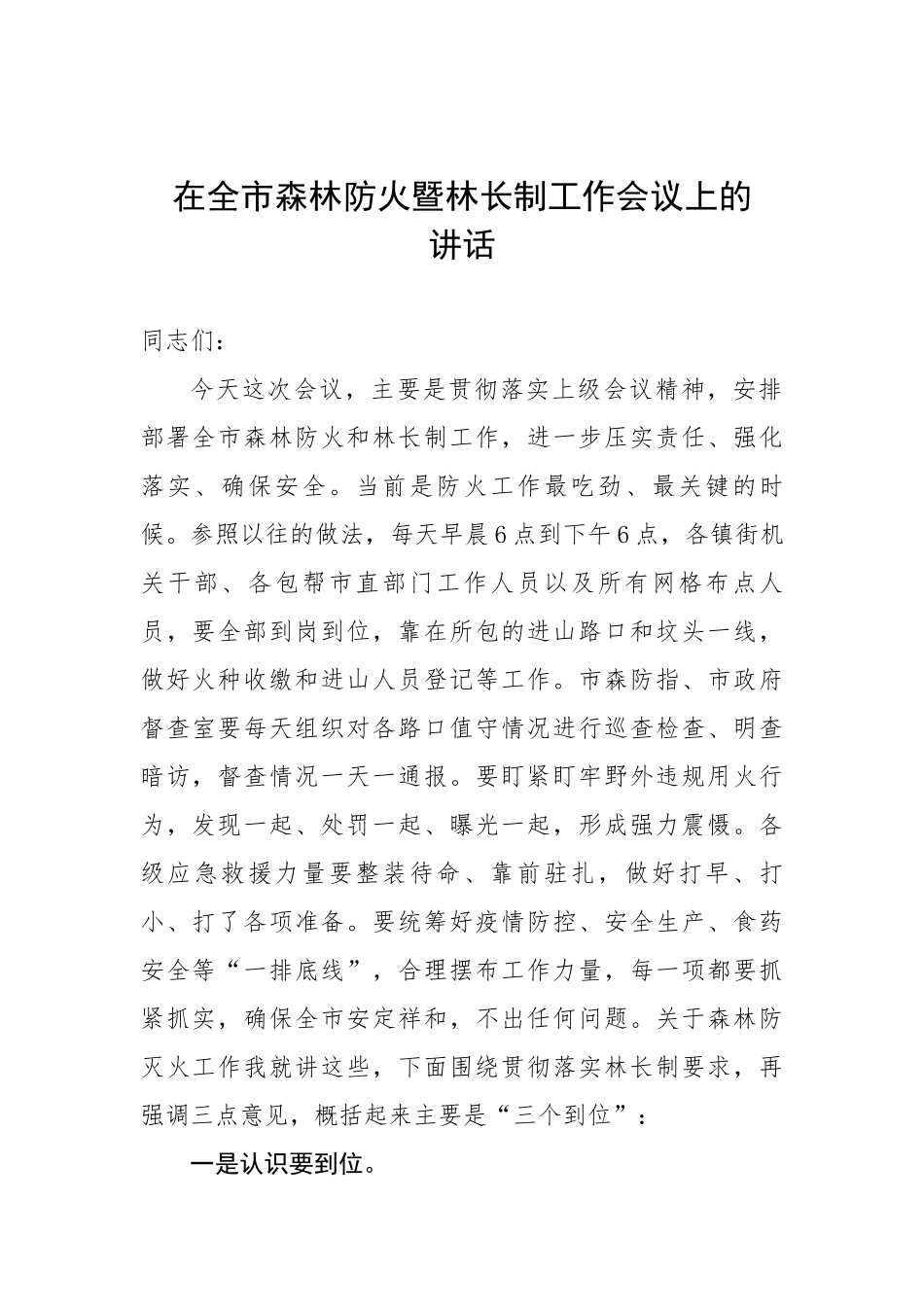 在全市森林防火暨林长制工作会议上的讲话

同志们：

今天这次会议，主要是贯彻落实上级会议精神，安排部署全市森林防火和林长制工作，进一步压实责任、强化落实、确保安全。当前是防火工作最吃劲、最关键的时候。参照以往的做法，每天早晨6点到下午6点，各镇街机关干部、各包帮市直部门工作人员以及所有网格布点人员，要全部到岗到位，靠在所包的进山路口和坟头一线，做好火种收缴和进山人员登记等工作。市森防指、市政府督查室要每天组织对各路口值守情况进行巡查检查、明查暗访，督查情况一天一通报。要盯紧盯牢野外违规用火行为，发现一起、处罚一起、曝光一起，形成强力震慑。各级应急救援力量要整装待命、靠前驻扎，做好打早、打小、打了各项准备。要统筹好疫情防控、安全生产、食药安全等“一排底线”，合理摆布工作力量，每一项都要抓紧抓实，确保全市安定祥和，不出任何问题。关于森林防灭火工作我就讲这些，下面围绕贯彻落实林长制要求，再强调三点意见，概括起来主要是“三个到位”：

一是认识要到位。